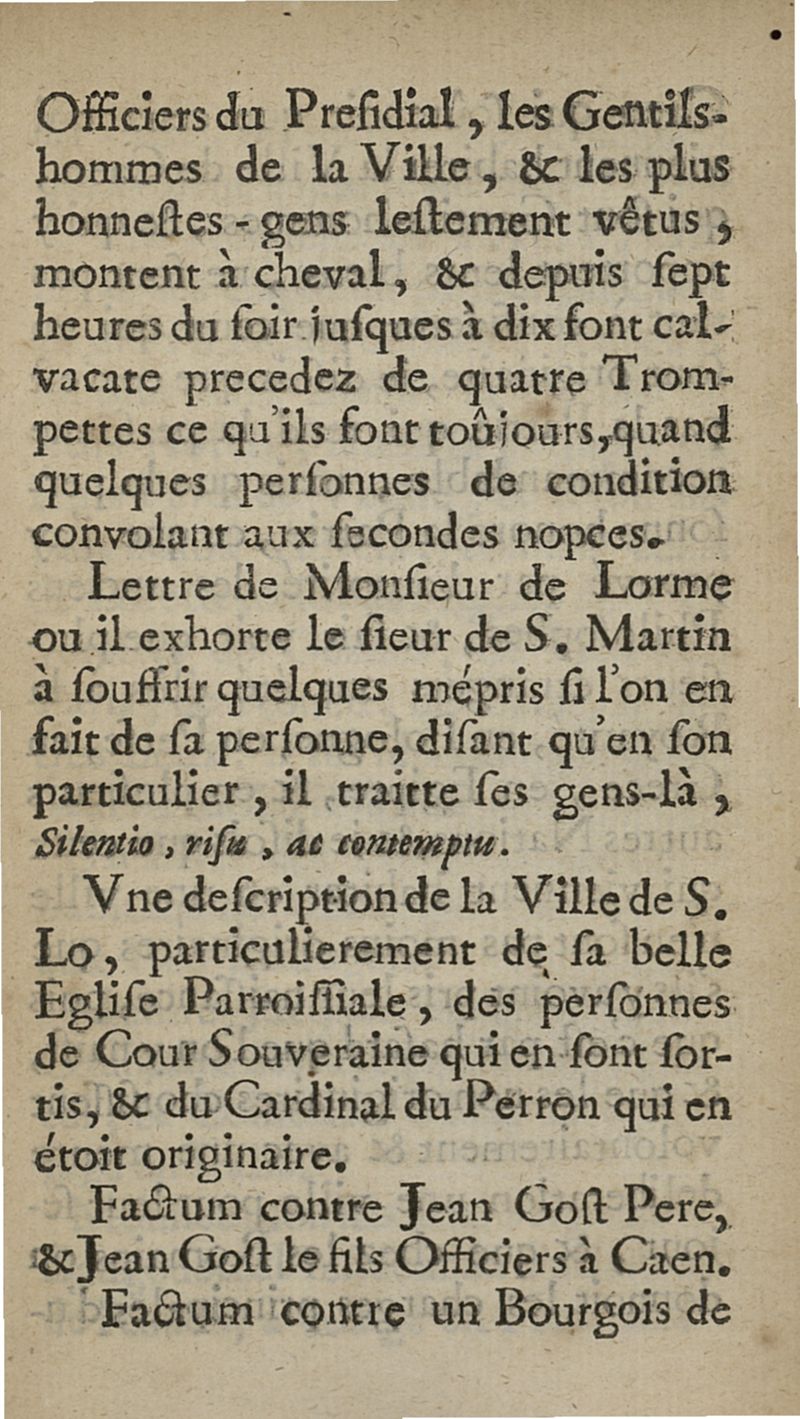 Officiers du Preſidial, les Gentilshommes de la Ville, & les plus honneſtes-gens leſtement vêtus, montent à cheval, & depuis ſept heures du ſoir juſques à dix font calvacate precedez de quatre Trompettes ce qu'ils font toûjours, quand quelques perſonnes de condition convolant aux ſecondes nopces.

Lettre de Monſieur de Lorme ou il exhorte le ſieur de S. Martin à ſouffrir quelques mépris ſi l'on en fait de ſa perſonne, diſant qu'en ſon particulier, il traitte ſes gens-là, Silentio, riſu, ac contemptu.

Vne deſcription de la Ville de S. Lo, particulierement de ſa belle Egliſe Parroiſſiale, des perſonnes de Cour Souveraine qui en ſont ſortis, & du Cardinal du Perron qui en étoit originaire.

Factum contre Jean Goſt Pere, & Jean Goſt le fils Officiers à Caen.

Factum contre un Bourgois de